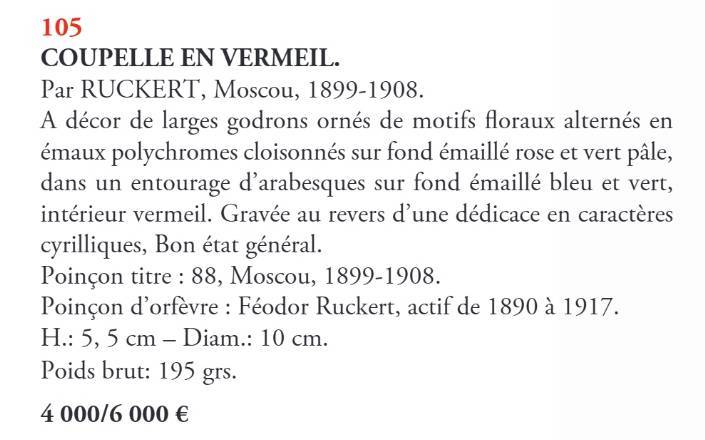 105
COUPELLE EN VERMEIL.
Par RUCKERT, Moscou, 1899-1908.
A décor de larges godrons ornés de motifs floraux alternés en émaux polychromes cloisonnés sur fond émaillé rose et vert pâle, dans un entourage d'arabesques sur fond émaillé bleu et vert, intérieur vermeil. Gravée au revers d'une dédicace en caractères cyrilliques, Bon état général.
Poinçon titre : 88, Moscou, 1899-1908.
Poinçon d'orfèvre : Féodor Ruckert, actif de 1890 à 1917.
H.: 5, 5 cm – Diam.: 10 cm.
Poids brut: 195 grs.

4 000/6 000 €